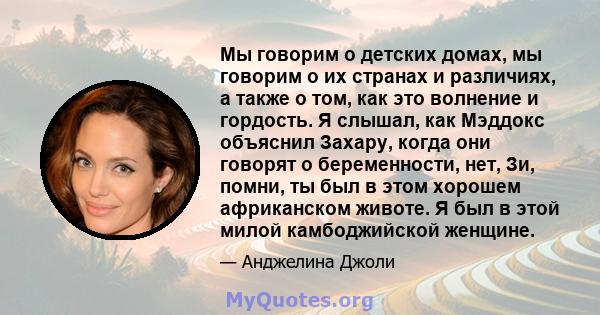 Мы говорим о детских домах, мы говорим о их странах и различиях, а также о том, как это волнение и гордость. Я слышал, как Мэддокс объяснил Захару, когда они говорят о беременности, нет, Зи, помни, ты был в этом хорошем африканском животе. Я был в этой милой камбоджийской женщине.

— Анджелина Джоли

MyQuotes.org